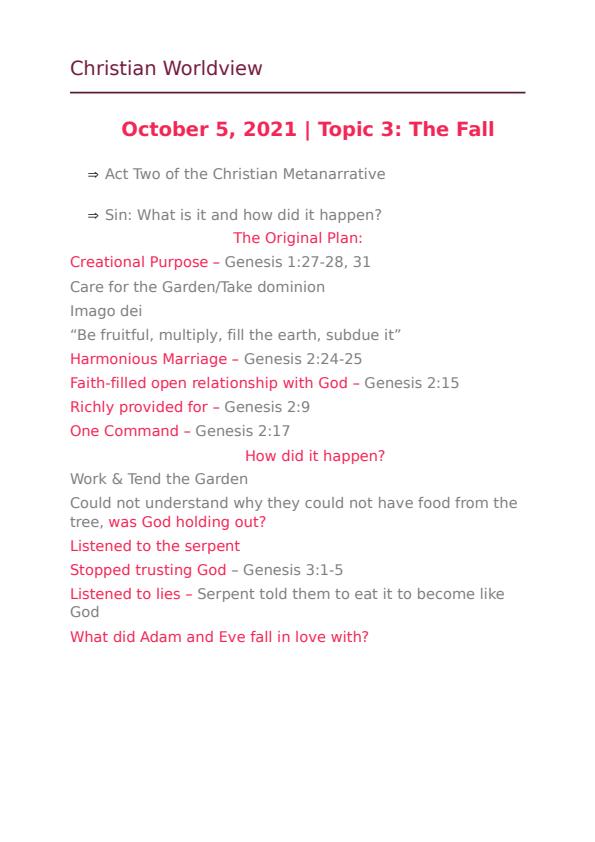 Christian Worldview

October 5, 2021 | Topic 3: The Fall

⇒ Act Two of the Christian Metanarrative

⇒ Sin: What is it and how did it happen?

The Original Plan:

Creational Purpose – Genesis 1:27-28, 31

Care for the Garden/Take dominion

Imago dei

“Be fruitful, multiply, fill the earth, subdue it”

Harmonious Marriage – Genesis 2:24-25

Faith-filled open relationship with God – Genesis 2:15

Richly provided for – Genesis 2:9

One Command – Genesis 2:17

How did it happen?

Work & Tend the Garden

Could not understand why they could not have food from the tree, was God holding out?

Listened to the serpent

Stopped trusting God – Genesis 3:1-5

Listened to lies – Serpent told them to eat it to become like God

What did Adam and Eve fall in love with?